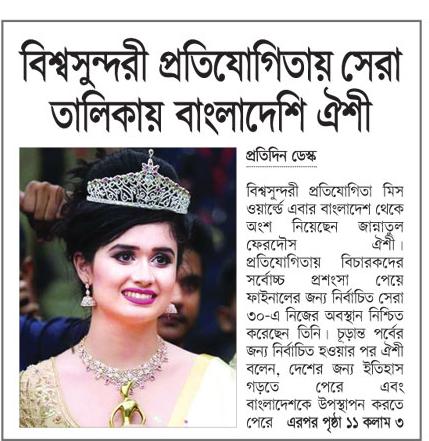 বিশ্বসুন্দরী প্রতিযোগিতায় সেরা তালিকায় বাংলাদেশি ঐশী

প্রতিদিন ডেস্ক

বিশ্বসুন্দরী প্রতিযোগিতা মিস ওয়ার্ল্ডে এবার বাংলাদেশ থেকে অংশ নিয়েছেন জান্নাতুল ফেরদৌস ঐশী। প্রতিযোগিতায় বিচারকদের সর্বোচ্চ প্রশংসা পেয়ে ফাইনালের জন্য নির্বাচিত সেরা ৩০-এ নিজের অবস্থান নিশ্চিত করেছেন তিনি। চূড়ান্ত পর্বের জন্য নির্বাচিত হওয়ার পর ঐশী বলেন, দেশের জন্য ইতিহাস গড়তে পেরে এবং বাংলাদেশকে উপস্থাপন করতে পেরে এরপর পৃষ্ঠা ১১ কলাম ৩